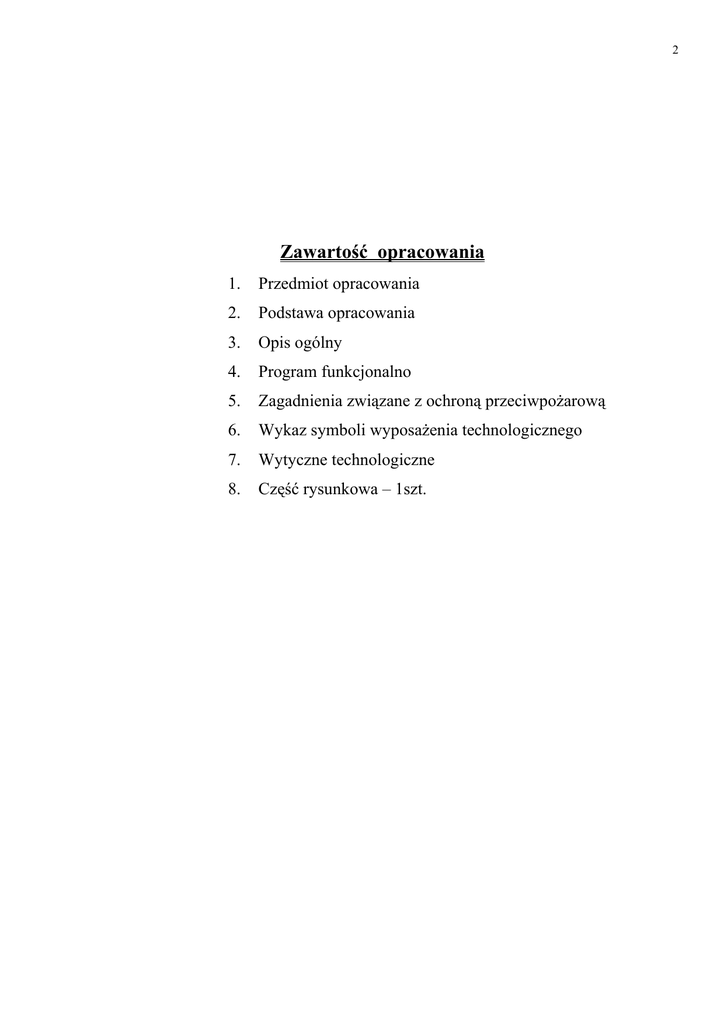 2

Zawartość opracowania

1. Przedmiot opracowania
2. Podstawa opracowania
3. Opis ogólny
4. Program funkcjonalno
5. Zagadnienia związane z ochroną przeciwpożarową
6. Wykaz symboli wyposażenia technologicznego
7. Wytyczne technologiczne
8. Część rysunkowa – 1szt.